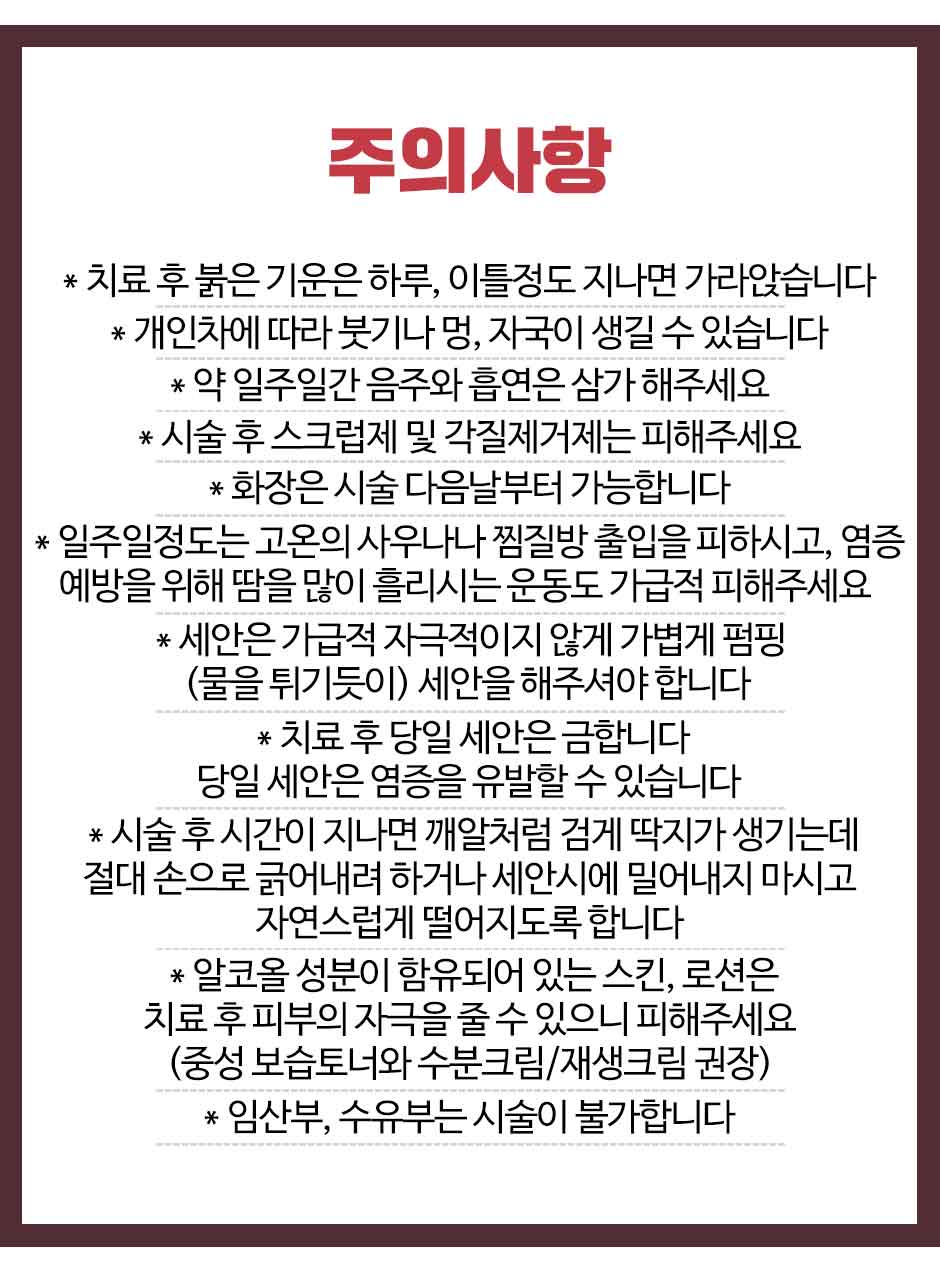 주의사항

* 치료 후 붉은 기운은 하루, 이틀정도 지나면 가라앉습니다

* 개인차에 따라 붓기나 멍, 자국이 생길 수 있습니다

* 약 일주일간 음주와 흡연은 삼가 해주세요

* 시술 후 스크럽제 및 각질제거제는 피해주세요

* 화장은 시술 다음날부터 가능합니다

* 일주일정도는 고온의 사우나나 찜질방 출입을 피하시고, 염증 예방을 위해 땀을 많이 흘리시는 운동도 가급적 피해주세요

* 세안은 가급적 자극적이지 않게 가볍게 펌핑 (물을 튀기듯이) 세안을 해주셔야 합니다

* 치료 후 당일 세안은 금합니다
당일 세안은 염증을 유발할 수 있습니다

* 시술 후 시간이 지나면 깨알처럼 검게 딱지가 생기는데 절대 손으로 긁어내려 하거나 세안시에 밀어내지 마시고 자연스럽게 떨어지도록 합니다

* 알코올 성분이 함유되어 있는 스킨, 로션은 치료 후 피부의 자극을 줄 수 있으니 피해주세요 (중성 보습토너와 수분크림/재생크림 권장)

* 임산부, 수유부는 시술이 불가합니다